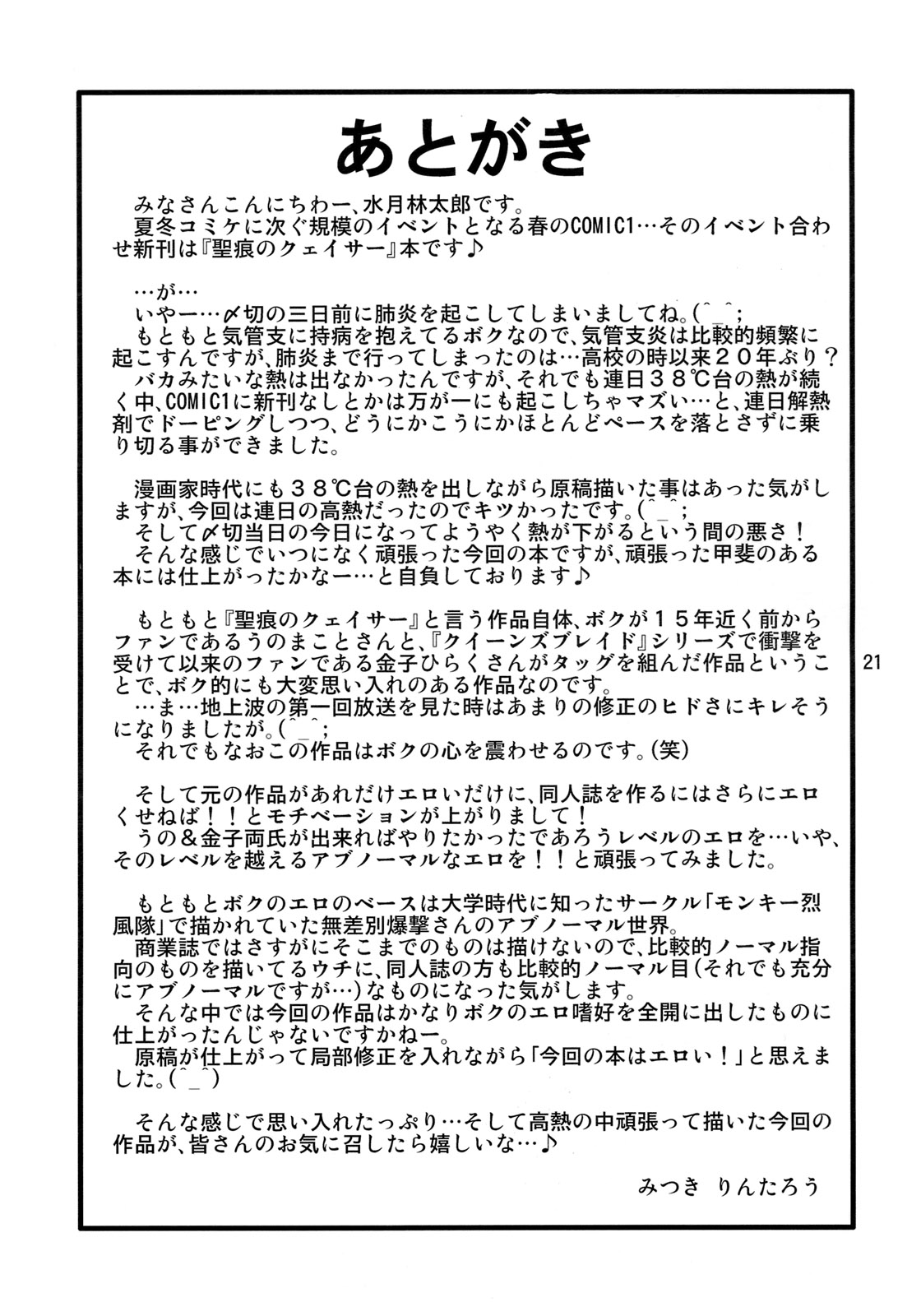 あとがき

みなさんこんにちわー、水月林太郎です。
夏冬コミケに次ぐ規模のイベントとなる春のCOMIC1…そのイベント合わせ新刊は『聖痕のクェイサー』本です♪

…が…
いやー…〆切の三日前に肺炎を起こしてしまいましてね。(^_^;
もともと気管支に持病を抱えてるボクなので、気管支炎は比較的頻繁に起こすんですが、肺炎まで行ってしまったのは…高校の時以来２０年ぶり？
バカみたいな熱は出なかったんですが、それでも連日３８℃台の熱が続く中、COMIC1に新刊なしとかは万が一にも起こしちゃマズい…と、連日解熱剤でドーピングしつつ、どうにかこうにかほとんどペースを落とさずに乗り切る事ができました。

漫画家時代にも３８℃台の熱を出しながら原稿描いた事はあった気がしますが、今回は連日の高熱だったのでキツかったです。(^_^;
そして〆切当日の今日になってようやく熱が下がるという間の悪さ！
そんな感じでいつになく頑張った今回の本ですが、頑張った甲斐のある本には仕上がったかなー…と自負しております♪

もともと『聖痕のクェイサー』と言う作品自体、ボクが１５年近く前からファンであるうのまことさんと、『クイーンズブレイド』シリーズで衝撃を受けて以来のファンである金子ひらくさんがタッグを組んだ作品ということで、ボク的にも大変思い入れのある作品なのです。
…ま…地上波の第一回放送を見た時はあまりの修正のヒドさにキレそうになりましたが。(^_^;
それでもなおこの作品はボクの心を震わせるのです。(笑)

そして元の作品があれだけエロいだけに、同人誌を作るにはさらにエロくせねば！！とモチベーションが上がりまして！
うの＆金子両氏が出来ればやりたかったであろうレベルのエロを…いや、そのレベルを越えるアブノーマルなエロを！！と頑張ってみました。

もともとボクのエロのベースは大学時代に知ったサークル「モンキー烈風隊」で描かれていた無差別爆撃さんのアブノーマル世界。
商業誌ではさすがにそこまでのものは描けないので、比較的ノーマル指向のものを描いてるウチに、同人誌の方も比較的ノーマル目(それでも充分にアブノーマルですが…)なものになった気がします。
そんな中では今回の作品はかなりボクのエロ嗜好を全開に出したものに仕上がったんじゃないですかねー。
原稿が仕上がって局部修正を入れながら「今回の本はエロい！」と思えました。(^_^)

そんな感じで思い入れたっぷり…そして高熱の中頑張って描いた今回の作品が、皆さんのお気に召したら嬉しいな…♪

みつき　りんたろう

21